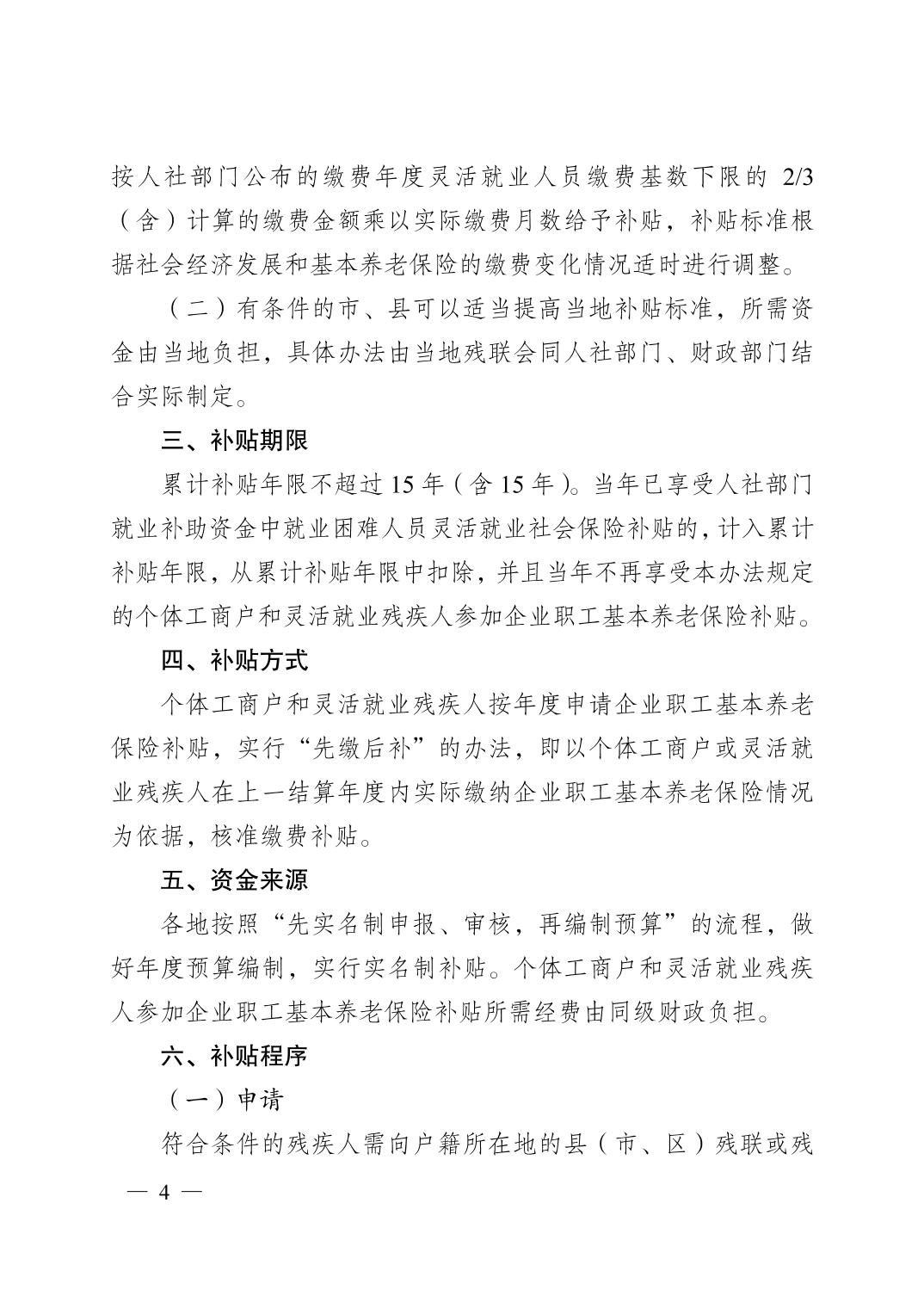 按人社部门公布的缴费年度灵活就业人员缴费基数下限的 2/3（含）计算的缴费金额乘以实际缴费月数给予补贴，补贴标准根据社会经济发展和基本养老保险的缴费变化情况适时进行调整。

（二）有条件的市、县可以适当提高当地补贴标准，所需资金由当地负担，具体办法由当地残联会同人社部门、财政部门结合实际制定。

三、补贴期限

累计补贴年限不超过 15 年（含 15 年）。当年已享受人社部门就业补助资金中就业困难人员灵活就业社会保险补贴的，计入累计补贴年限，从累计补贴年限中扣除，并且当年不再享受本办法规定的个体工商户和灵活就业残疾人参加企业职工基本养老保险补贴。

四、补贴方式

个体工商户和灵活就业残疾人按年度申请企业职工基本养老保险补贴，实行“先缴后补”的办法，即以个体工商户或灵活就业残疾人在上一结算年度内实际缴纳企业职工基本养老保险情况为依据，核准缴费补贴。

五、资金来源

各地按照“先实名制申报、审核，再编制预算”的流程，做好年度预算编制，实行实名制补贴。个体工商户和灵活就业残疾人参加企业职工基本养老保险补贴所需经费由同级财政负担。

六、补贴程序

（一）申请

符合条件的残疾人需向户籍所在地的县（市、区）残联或残

— 4 —